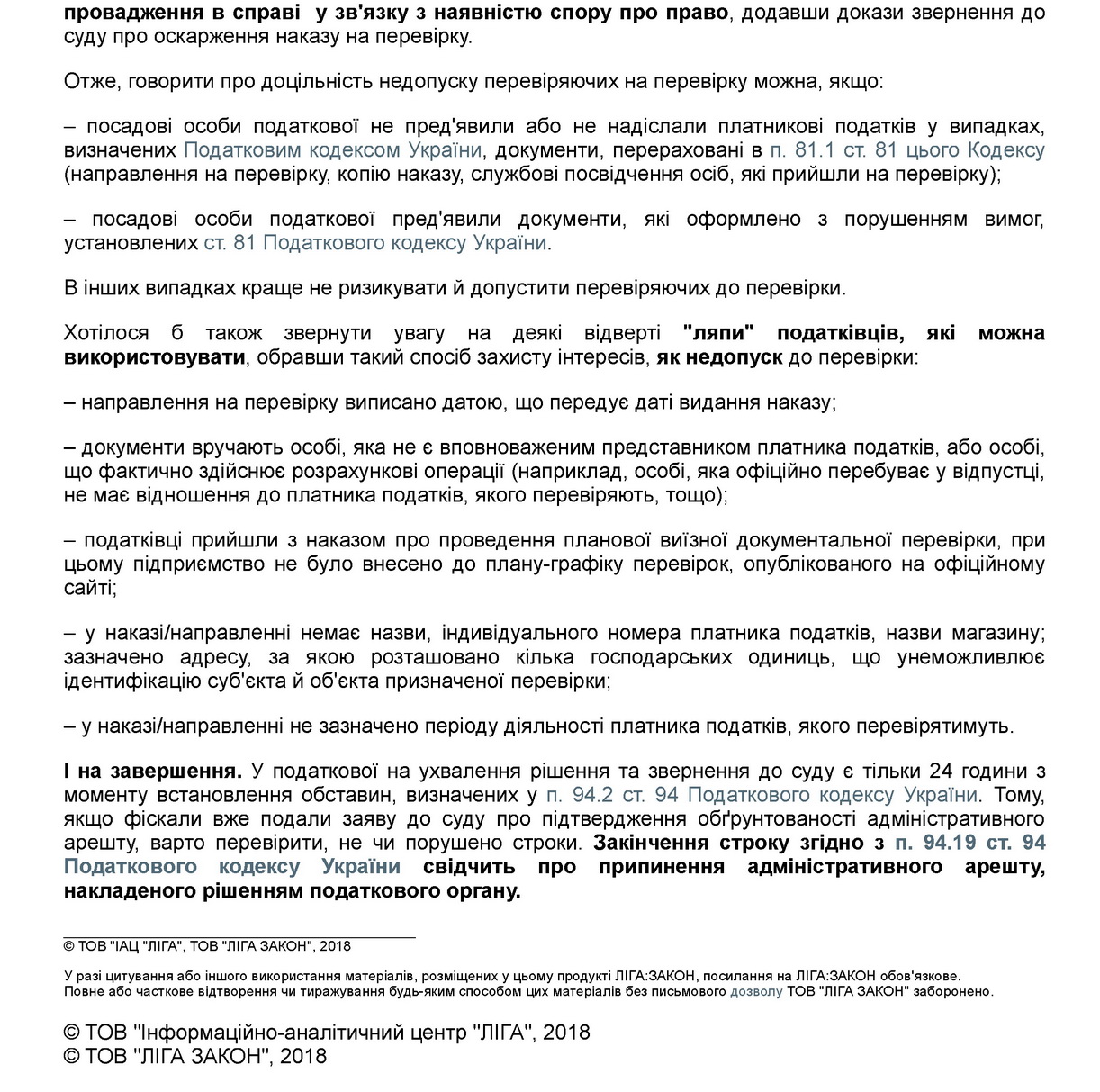 провадження в справі у зв'язку з наявністю спору про право, додавши докази звернення до суду про оскарження наказу на перевірку.

Отже, говорити про доцільність недопуску перевіряючих на перевірку можна, якщо:

– посадові особи податкової не пред'явили або не надіслали платникові податків у випадках, визначених Податковим кодексом України, документи, перераховані в п. 81.1 ст. 81 цього Кодексу (направлення на перевірку, копію наказу, службові посвідчення осіб, які прийшли на перевірку);

– посадові особи податкової пред'явили документи, які оформлено з порушенням вимог, установлених ст. 81 Податкового кодексу України.

В інших випадках краще не ризикувати й допустити перевіряючих до перевірки.

Хотілося б також звернути увагу на деякі відверті "ляпи" податківців, які можна використовувати, обравши такий спосіб захисту інтересів, як недопуск до перевірки:

– направлення на перевірку виписано датою, що передує даті видання наказу;

– документи вручають особі, яка не є вповноваженим представником платника податків, або особі, що фактично здійснює розрахункові операції (наприклад, особі, яка офіційно перебуває у відпустці, не має відношення до платника податків, якого перевіряють, тощо);

– податківці прийшли з наказом про проведення планової виїзної документальної перевірки, при цьому підприємство не було внесено до плану-графіку перевірок, опублікованого на офіційному сайті;

– у наказі/направленні немає назви, індивідуального номера платника податків, назви магазину; зазначено адресу, за якою розташовано кілька господарських одиниць, що унеможливлює ідентифікацію суб'єкта й об'єкта призначеної перевірки;

– у наказі/направленні не зазначено періоду діяльності платника податків, якого перевірятимуть.

І на завершення. У податкової на ухвалення рішення та звернення до суду є тільки 24 години з моменту встановлення обставин, визначених у п. 94.2 ст. 94 Податкового кодексу України. Тому, якщо фіскали вже подали заяву до суду про підтвердження обґрунтованості адміністративного арешту, варто перевірити, не чи порушено строки. Закінчення строку згідно з п. 94.19 ст. 94 Податкового кодексу України свідчить про припинення адміністративного арешту, накладеного рішенням податкового органу.

© ТОВ "ІАЦ "ЛІГА", ТОВ "ЛІГА ЗАКОН", 2018

У разі цитування або іншого використання матеріалів, розміщених у цьому продукті ЛІГА:ЗАКОН, посилання на ЛІГА:ЗАКОН обов'язкове.
Повне або часткове відтворення чи тиражування будь-яким способом цих матеріалів без письмового дозволу ТОВ "ЛІГА ЗАКОН" заборонено.

© ТОВ "Інформаційно-аналітичний центр "ЛІГА", 2018
© ТОВ "ЛІГА ЗАКОН", 2018